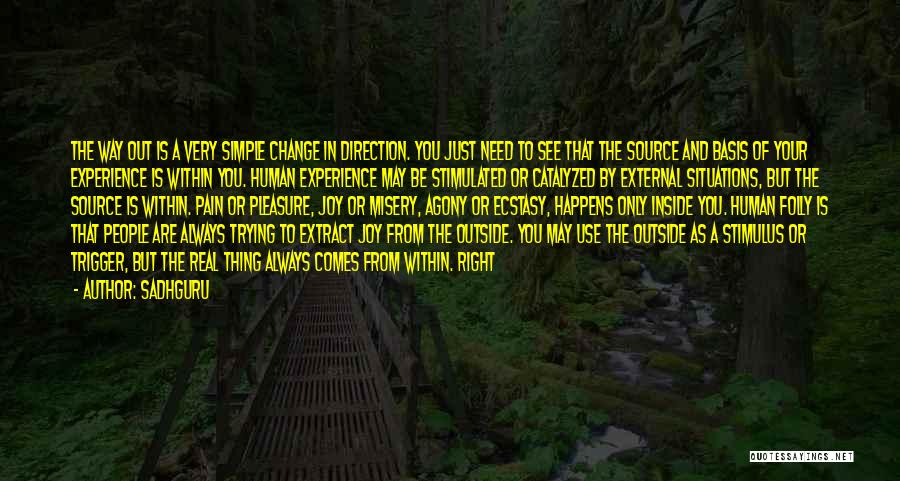 THE WAY OUT IS A VERY SIMPLE CHANGE IN DIRECTION. YOU JUST NEED TO SEE THAT THE SOURCE AND BASIS OF YOUR EXPERIENCE IS WITHIN YOU. HUMAN EXPERIENCE MAY BE STIMULATED OR CATALYZED BY EXTERNAL SITUATIONS, BUT THE SOURCE IS WITHIN. PAIN OR PLEASURE, JOY OR MISERY, AGONY OR ECSTASY, HAPPENS ONLY INSIDE YOU. HUMAN FOLLY IS THAT PEOPLE ARE ALWAYS TRYING TO EXTRACT JOY FROM THE OUTSIDE. YOU MAY USE THE OUTSIDE AS A STIMULUS OR TRIGGER, BUT THE REAL THING ALWAYS COMES FROM WITHIN. RIGHT

- AUTHOR: SADHGURU

QUOTESSAYINGS.NET